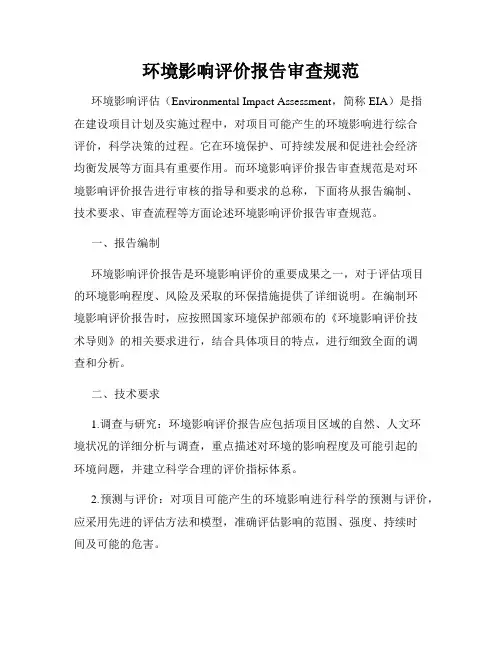 环境影响评价报告审查规范

环境影响评估（Environmental Impact Assessment，简称 EIA）是指在建设项目计划及实施过程中，对项目可能产生的环境影响进行综合评价，科学决策的过程。它在环境保护、可持续发展和促进社会经济均衡发展等方面具有重要作用。而环境影响评价报告审查规范是对环境影响评价报告进行审核的指导和要求的总称，下面将从报告编制、技术要求、审查流程等方面论述环境影响评价报告审查规范。

一、报告编制

环境影响评价报告是环境影响评价的重要成果之一，对于评估项目的环境影响程度、风险及采取的环保措施提供了详细说明。在编制环境影响评价报告时，应按照国家环境保护部颁布的《环境影响评价技术导则》的相关要求进行，结合具体项目的特点，进行细致全面的调查和分析。

二、技术要求

1.调查与研究：环境影响评价报告应包括项目区域的自然、人文环境状况的详细分析与调查，重点描述对环境的影响程度及可能引起的环境问题，并建立科学合理的评价指标体系。

2.预测与评价：对项目可能产生的环境影响进行科学的预测与评价，应采用先进的评估方法和模型，准确评估影响的范围、强度、持续时间及可能的危害。